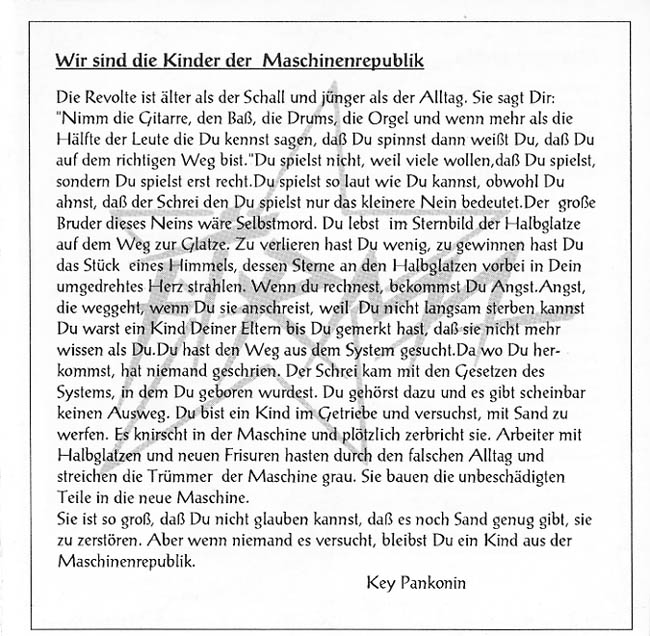 Wir sind die Kinder der Maschinenrepublik

Die Revolte ist älter als der Schall und jünger als der Alltag. Sie sagt Dir: "Nimm die Gitarre, den Baß, die Drums, die Orgel und wenn mehr als die Hälfte der Leute die Du kennst sagen, daß Du spinnst dann weißt Du, daß Du auf dem richtigen Weg bist."Du spielst nicht, weil viele wollen,daß Du spielst, sondern Du spielst erst recht.Du spielst so laut wie Du kannst, obwohl Du ahnst, daß der Schrei den Du spielst nur das kleinere Nein bedeutet.Der große Bruder dieses Neins wäre Selbstmord. Du lebst im Sternbild der Halbglatze auf dem Weg zur Glatze. Zu verlieren hast Du wenig, zu gewinnen hast Du das Stück eines Himmels, dessen Sterne an den Halbglatzen vorbei in Dein umgedrehtes Herz strahlen. Wenn du rechnest, bekommst Du Angst.Angst, die weggeht, wenn Du sie anschreist, weil Du nicht langsam sterben kannst Du warst ein Kind Deiner Eltern bis Du gemerkt hast, daß sie nicht mehr wissen als Du.Du hast den Weg aus dem System gesucht.Da wo Du herkommst, hat niemand geschrien. Der Schrei kam mit den Gesetzen des Systems, in dem Du geboren wurdest. Du gehörst dazu und es gibt scheinbar keinen Ausweg. Du bist ein Kind im Getriebe und versuchst, mit Sand zu werfen. Es knirscht in der Maschine und plötzlich zerbricht sie. Arbeiter mit Halbglatzen und neuen Frisuren hasten durch den falschen Alltag und streichen die Trümmer der Maschine grau. Sie bauen die unbeschädigten Teile in die neue Maschine.
Sie ist so groß, daß Du nicht glauben kannst, daß es noch Sand genug gibt, sie zu zerstören. Aber wenn niemand es versucht, bleibst Du ein Kind aus der Maschinenrepublik.

Key Pankonin